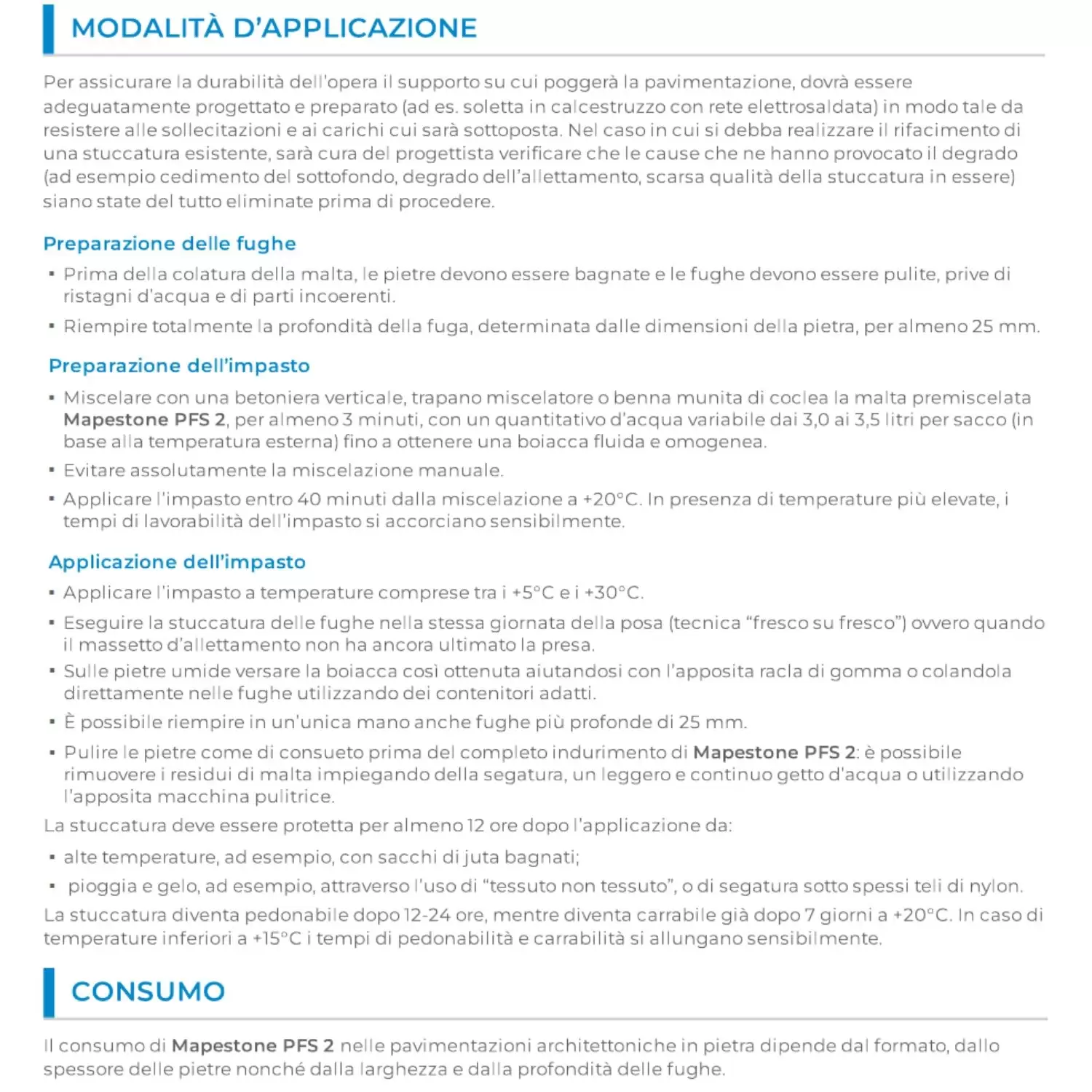 MODALITÀ D'APPLICAZIONE

Per assicurare la durabilità dell'opera il supporto su cui poggerà la pavimentazione, dovrà essere adeguatamente progettato e preparato (ad es. soletta in calcestruzzo con rete elettrosaldata) in modo tale da resistere alle sollecitazioni e ai carichi cui sarà sottoposta. Nel caso in cui si debba realizzare il rifacimento di una stuccatura esistente, sarà cura del progettista verificare che le cause che ne hanno provocato il degrado (ad esempio cedimento del sottofondo, degrado dell'allettamento, scarsa qualità della stuccatura in essere) siano state del tutto eliminate prima di procedere.

Preparazione delle fughe

▪ Prima della colatura della malta, le pietre devono essere bagnate e le fughe devono essere pulite, prive di ristagni d'acqua e di parti incoerenti.

▪ Riempire totalmente la profondità della fuga, determinata dalle dimensioni della pietra, per almeno 25 mm.

Preparazione dell'impasto

▪ Miscelare con una betoniera verticale, trapano miscelatore o benna munita di coclea la malta premiscelata Mapestone PFS 2, per almeno 3 minuti, con un quantitativo d'acqua variabile dai 3,0 ai 3,5 litri per sacco (in base alla temperatura esterna) fino a ottenere una boiacca fluida e omogenea.

▪ Evitare assolutamente la miscelazione manuale.

▪ Applicare l'impasto entro 40 minuti dalla miscelazione a +20°C. In presenza di temperature più elevate, i tempi di lavorabilità dell'impasto si accorciano sensibilmente.

Applicazione dell'impasto

▪ Applicare l'impasto a temperature comprese tra i +5°C e i +30°C.

▪ Eseguire la stuccatura delle fughe nella stessa giornata della posa (tecnica "fresco su fresco") ovvero quando il massetto d'allettamento non ha ancora ultimato la presa.

▪ Sulle pietre umide versare la boiacca così ottenuta aiutandosi con l'apposita racla di gomma o colandola direttamente nelle fughe utilizzando dei contenitori adatti.

▪ È possibile riempire in un'unica mano anche fughe più profonde di 25 mm.

▪ Pulire le pietre come di consueto prima del completo indurimento di Mapestone PFS 2: è possibile rimuovere i residui di malta impiegando della segatura, un leggero e continuo getto d'acqua o utilizzando l'apposita macchina pulitrice.

La stuccatura deve essere protetta per almeno 12 ore dopo l'applicazione da:

▪ alte temperature, ad esempio, con sacchi di juta bagnati;

▪ pioggia e gelo, ad esempio, attraverso l'uso di "tessuto non tessuto", o di segatura sotto spessi teli di nylon.

La stuccatura diventa pedonabile dopo 12-24 ore, mentre diventa carrabile già dopo 7 giorni a +20°C. In caso di temperature inferiori a +15°C i tempi di pedonabilità e carrabilità si allungano sensibilmente.

CONSUMO

Il consumo di Mapestone PFS 2 nelle pavimentazioni architettoniche in pietra dipende dal formato, dallo spessore delle pietre nonché dalla larghezza e dalla profondità delle fughe.